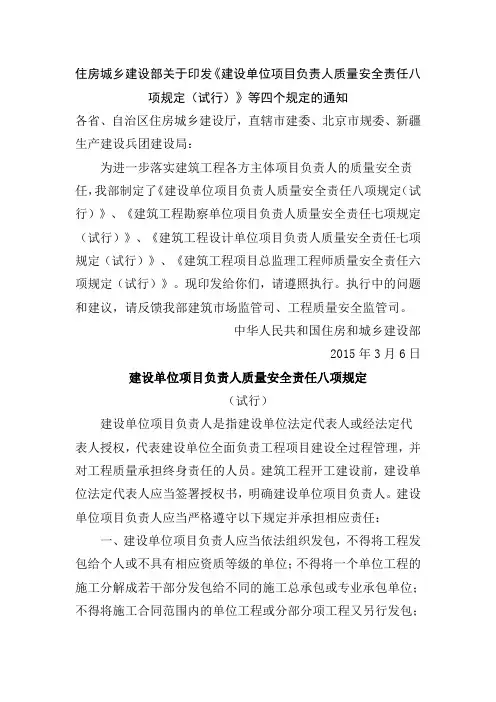 住房城乡建设部关于印发《建设单位项目负责人质量安全责任八项规定（试行）》等四个规定的通知

各省、自治区住房城乡建设厅，直辖市建委、北京市规委、新疆生产建设兵团建设局：

为进一步落实建筑工程各方主体项目负责人的质量安全责任，我部制定了《建设单位项目负责人质量安全责任八项规定（试行）》、《建筑工程勘察单位项目负责人质量安全责任七项规定（试行）》、《建筑工程设计单位项目负责人质量安全责任七项规定（试行）》、《建筑工程项目总监理工程师质量安全责任六项规定（试行）》。现印发给你们，请遵照执行。执行中的问题和建议，请反馈我部建筑市场监管司、工程质量安全监管司。

中华人民共和国住房和城乡建设部

2015 年 3 月 6 日

建设单位项目负责人质量安全责任八项规定

（试行）

建设单位项目负责人是指建设单位法定代表人或经法定代表人授权，代表建设单位全面负责工程项目建设全过程管理，并对工程质量承担终身责任的人员。建筑工程开工建设前，建设单位法定代表人应当签署授权书，明确建设单位项目负责人。建设单位项目负责人应当严格遵守以下规定并承担相应责任：

一、建设单位项目负责人应当依法组织发包，不得将工程发包给个人或不具有相应资质等级的单位；不得将一个单位工程的施工分解成若干部分发包给不同的施工总承包或专业承包单位；不得将施工合同范围内的单位工程或分部分项工程又另行发包；